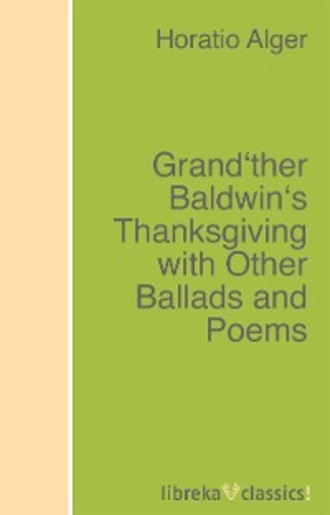 Horatio Alger

Grand‘ther Baldwin‘s Thanksgiving with Other Ballads and Poems

libreka classics!